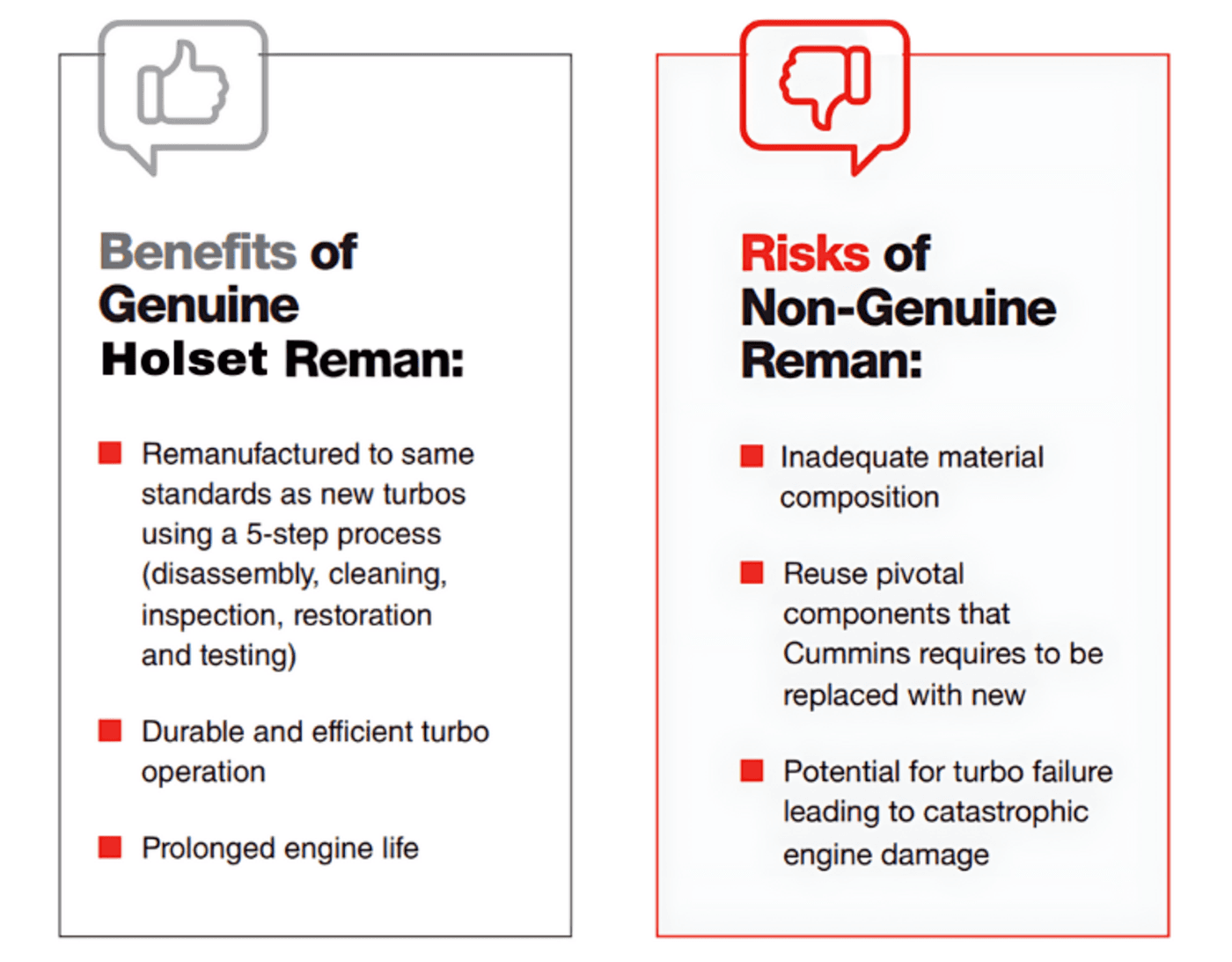 Benefits of Genuine Holset Reman:

Remanufactured to same standards as new turbos using a 5-step process (disassembly, cleaning, inspection, restoration and testing)

Durable and efficient turbo operation

Prolonged engine life

Risks of Non-Genuine Reman:

Inadequate material composition

Reuse pivotal components that Cummins requires to be replaced with new

Potential for turbo failure leading to catastrophic engine damage